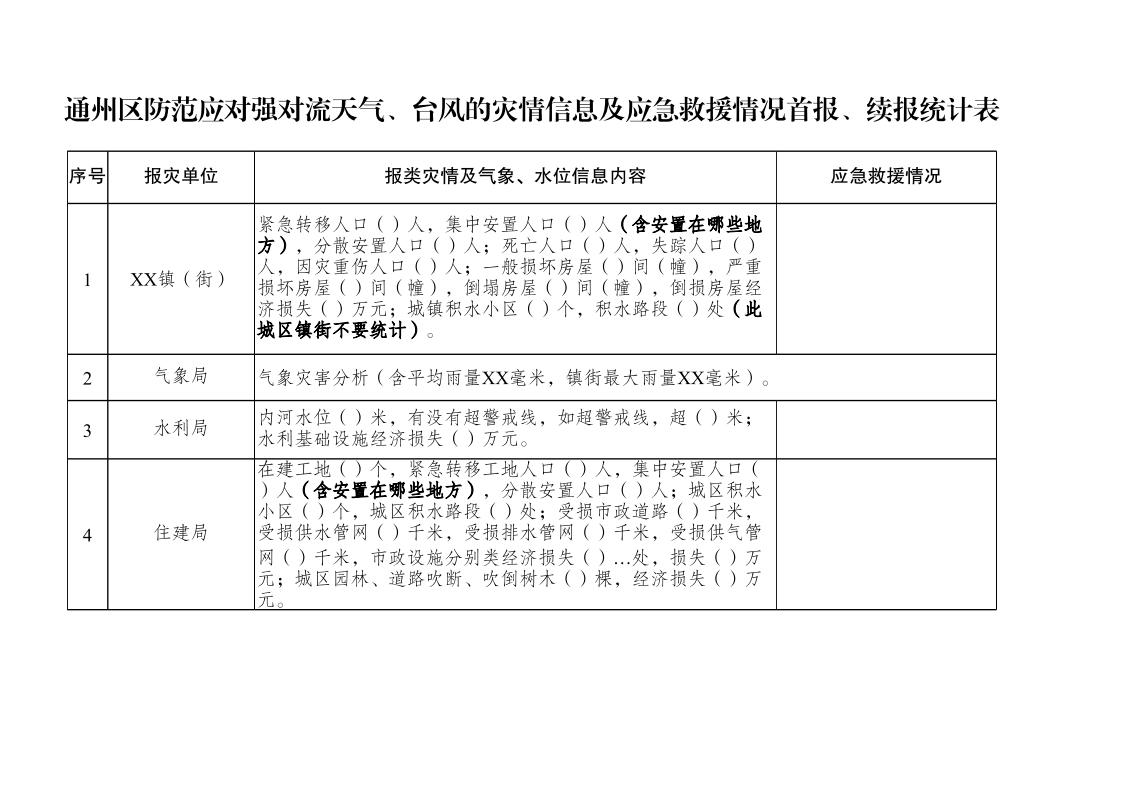 通州区防范应对强对流天气、台风的灾情信息及应急救援情况首报、续报统计表

| 序号 | 报灾单位 | 报类灾情及气象、水位信息内容 | 应急救援情况 |
|---|---|---|---|
| 1 | XX镇（街） | 紧急转移人口（ ）人，集中安置人口（ ）人（含安置在哪些地方），分散安置人口（ ）人；死亡人口（ ）人，失踪人口（ ）人，因灾重伤人口（ ）人；一般损坏房屋（ ）间（幢），严重损坏房屋（ ）间（幢），倒塌房屋（ ）间（幢），倒损房屋经济损失（ ）万元；城镇积水小区（ ）个，积水路段（ ）处（此城区镇街不要统计）。 | |
| 2 | 气象局 | 气象灾害分析（含平均雨量XX毫米，镇街最大雨量XX毫米）。 | |
| 3 | 水利局 | 内河水位（ ）米，有没有超警戒线，如超警戒线，超（ ）米；水利基础设施经济损失（ ）万元。 | |
| 4 | 住建局 | 在建工地（ ）个，紧急转移工地人口（ ）人，集中安置人口（ ）人（含安置在哪些地方），分散安置人口（ ）人；城区积水小区（ ）个，城区积水路段（ ）处；受损市政道路（ ）千米，受损供水管网（ ）千米，受损排水管网（ ）千米，受损供气管网（ ）千米，市政设施分别类经济损失（ ）…处，损失（ ）万元；城区园林、道路吹断、吹倒树木（ ）棵，经济损失（ ）万元。 | |